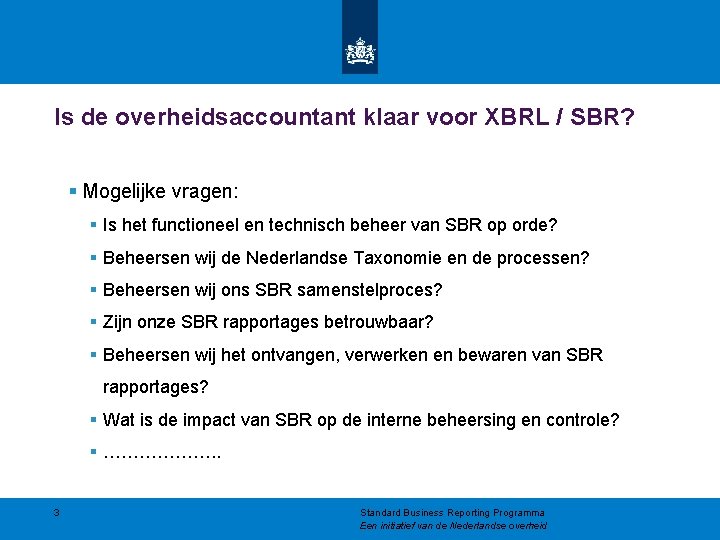 Is de overheidsaccountant klaar voor XBRL / SBR?

▪ Mogelijke vragen:

▪ Is het functioneel en technisch beheer van SBR op orde?

▪ Beheersen wij de Nederlandse Taxonomie en de processen?

▪ Beheersen wij ons SBR samenstelproces?

▪ Zijn onze SBR rapportages betrouwbaar?

▪ Beheersen wij het ontvangen, verwerken en bewaren van SBR rapportages?

▪ Wat is de impact van SBR op de interne beheersing en controle?

▪ ………………..

3

Standard Business Reporting Programma
Een initiatief van de Nederlandse overheid